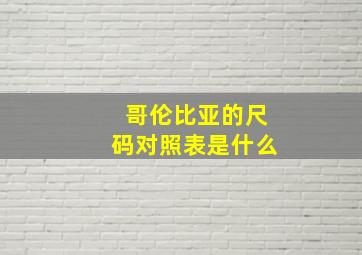 哥伦比亚的尺码对照表是什么